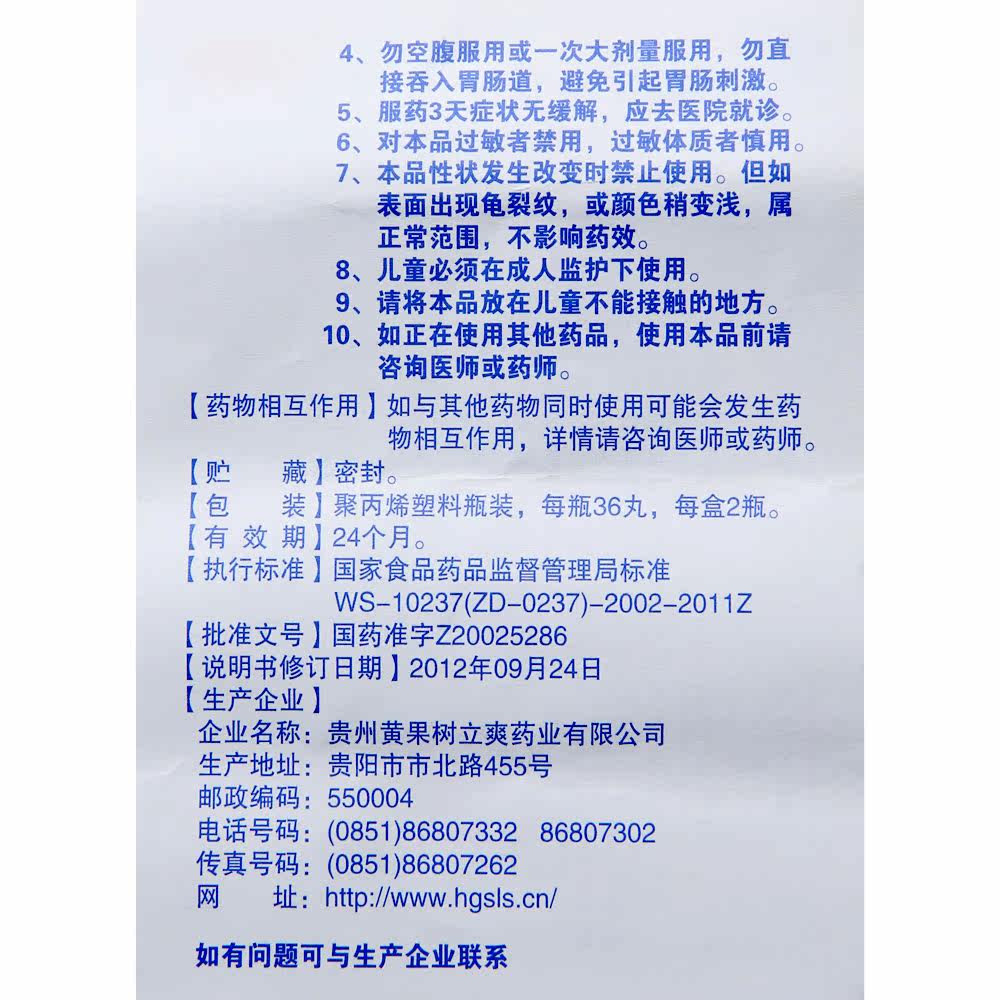 4、勿空腹服用或一次大剂量服用，勿直接吞入胃肠道，避免引起胃肠刺激。
5、服药3天症状无缓解，应去医院就诊。
6、对本品过敏者禁用，过敏体质者慎用。
7、本品性状发生改变时禁止使用。但如表面出现龟裂纹，或颜色稍变浅，属正常范围，不影响药效。
8、儿童必须在成人监护下使用。
9、请将本品放在儿童不能接触的地方。
10、如正在使用其他药品，使用本品前请咨询医师或药师。

【药物相互作用】如与其他药物同时使用可能会发生药物相互作用，详情请咨询医师或药师。

【贮　藏】密封。
【包　装】聚丙烯塑料瓶装，每瓶36丸，每盒2瓶。
【有效期】24个月。
【执行标准】国家食品药品监督管理局标准
WS-10237(ZD-0237)-2002-2011Z
【批准文号】国药准字Z20025286
【说明书修订日期】2012年09月24日
【生产企业】
企业名称：贵州黄果树立爽药业有限公司
生产地址：贵阳市市北路455号
邮政编码：550004
电话号码：(0851)86807332　86807302
传真号码：(0851)86807262
网　址：http://www.hgsls.cn/

如有问题可与生产企业联系